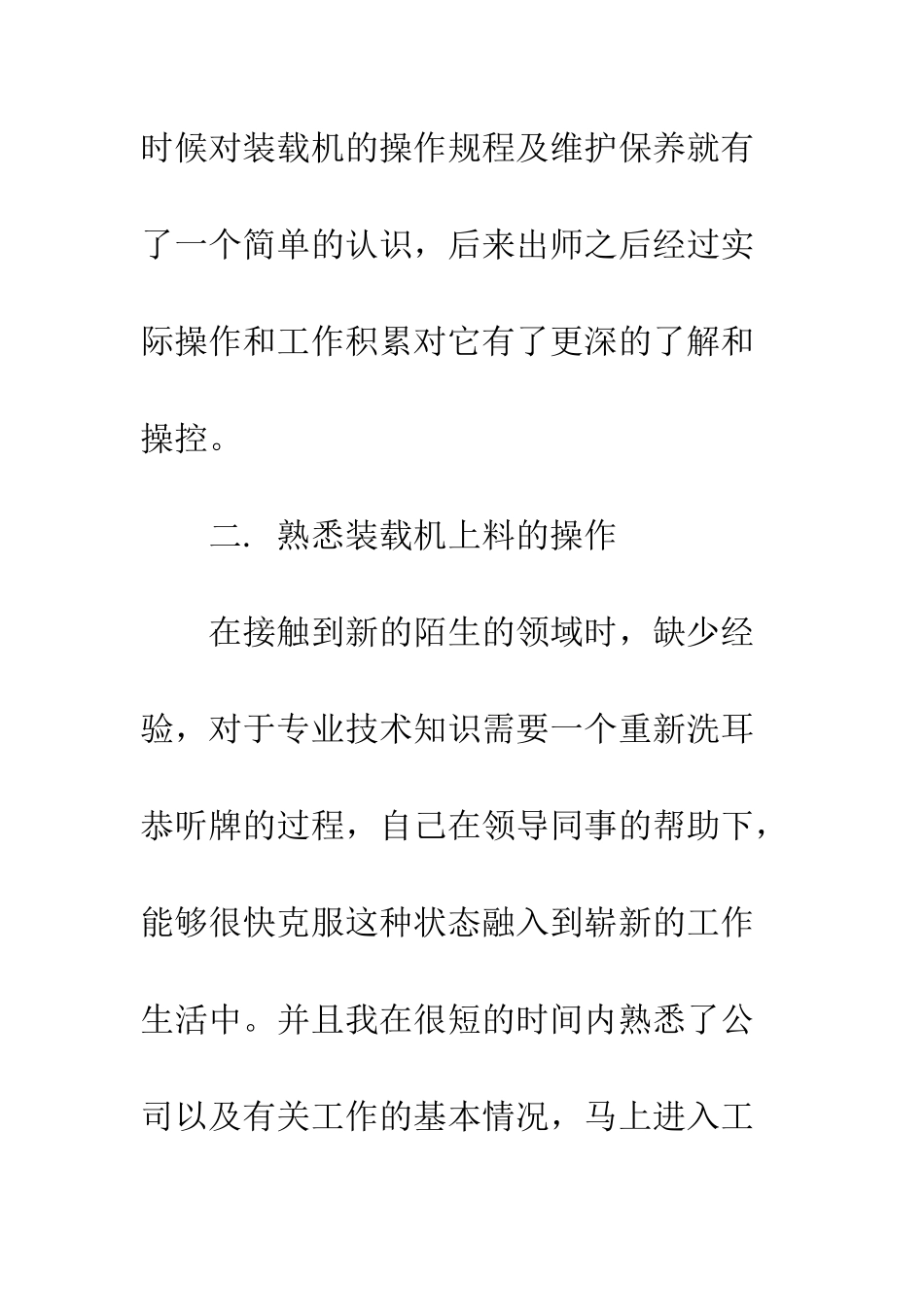 时候对装载机的操作规程及维护保养就有了一个简单的认识，后来出师之后经过实际操作和工作积累对它有了更深的了解和操控。

二. 熟悉装载机上料的操作

在接触到新的陌生的领域时，缺少经验，对于专业技术知识需要一个重新洗耳恭听牌的过程，自己在领导同事的帮助下，能够很快克服这种状态融入到崭新的工作生活中。并且我在很短的时间内熟悉了公司以及有关工作的基本情况，马上进入工